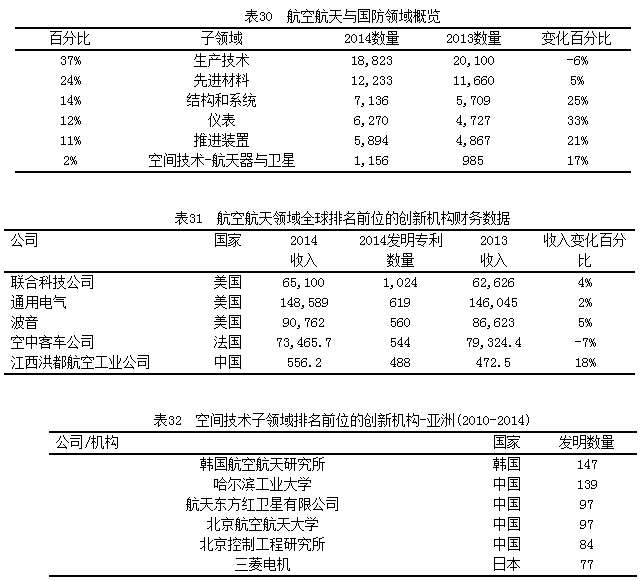 表30 航空航天与国防领域概览

| 百分比 | 子领域 | 2014数量 | 2013数量 | 变化百分比 |
|---|---|---|---|---|
| 37% | 生产技术 | 18,823 | 20,100 | -6% |
| 24% | 先进材料 | 12,233 | 11,660 | 5% |
| 14% | 结构和系统 | 7,136 | 5,709 | 25% |
| 12% | 仪表 | 6,270 | 4,727 | 33% |
| 11% | 推进装置 | 5,894 | 4,867 | 21% |
| 2% | 空间技术-航天器与卫星 | 1,156 | 985 | 17% |

表31 航空航天领域全球排名前位的创新机构财务数据

| 公司 | 国家 | 2014 收入 | 2014发明专利数量 | 2013 收入 | 收入变化百分比 |
|---|---|---|---|---|---|
| 联合科技公司 | 美国 | 65,100 | 1,024 | 62,626 | 4% |
| 通用电气 | 美国 | 148,589 | 619 | 146,045 | 2% |
| 波音 | 美国 | 90,762 | 560 | 86,623 | 5% |
| 空中客车公司 | 法国 | 73,465.7 | 544 | 79,324.4 | -7% |
| 江西洪都航空工业公司 | 中国 | 556.2 | 488 | 472.5 | 18% |

表32 空间技术子领域排名前位的创新机构-亚洲(2010-2014)

| 公司/机构 | 国家 | 发明数量 |
|---|---|---|
| 韩国航空航天研究所 | 韩国 | 147 |
| 哈尔滨工业大学 | 中国 | 139 |
| 航天东方红卫星有限公司 | 中国 | 97 |
| 北京航空航天大学 | 中国 | 97 |
| 北京控制工程研究所 | 中国 | 84 |
| 三菱电机 | 日本 | 77 |